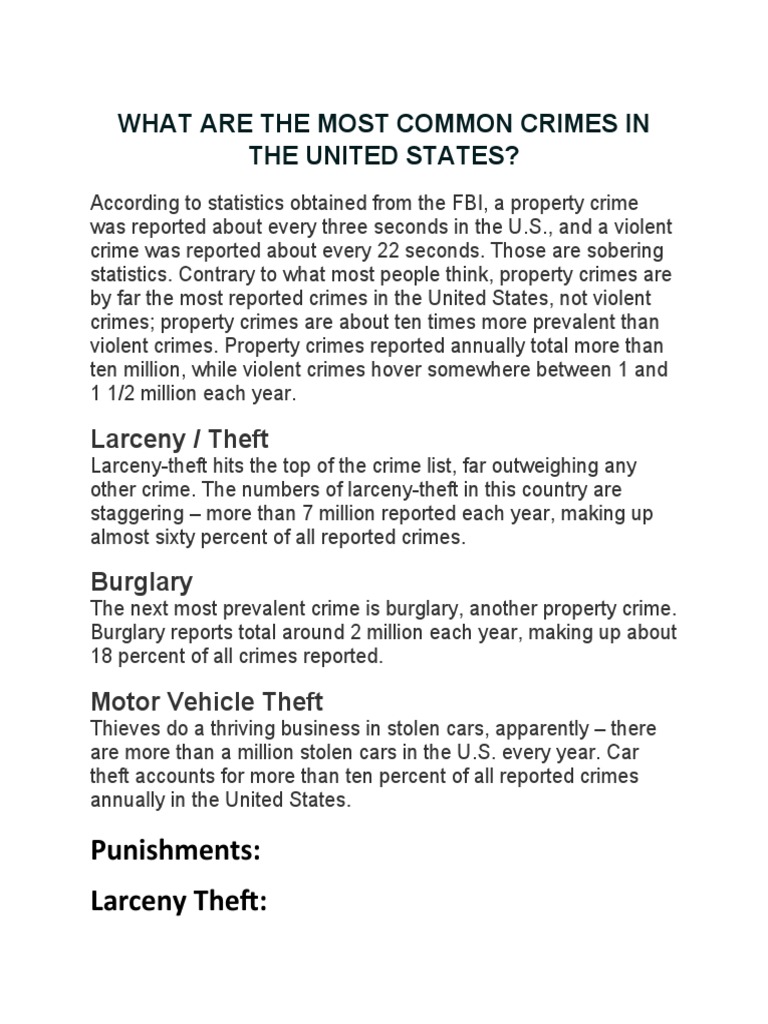 WHAT ARE THE MOST COMMON CRIMES IN THE UNITED STATES?

According to statistics obtained from the FBI, a property crime was reported about every three seconds in the U.S., and a violent crime was reported about every 22 seconds. Those are sobering statistics. Contrary to what most people think, property crimes are by far the most reported crimes in the United States, not violent crimes; property crimes are about ten times more prevalent than violent crimes. Property crimes reported annually total more than ten million, while violent crimes hover somewhere between 1 and 1 1/2 million each year.

Larceny / Theft
Larceny-theft hits the top of the crime list, far outweighing any other crime. The numbers of larceny-theft in this country are staggering – more than 7 million reported each year, making up almost sixty percent of all reported crimes.

Burglary
The next most prevalent crime is burglary, another property crime. Burglary reports total around 2 million each year, making up about 18 percent of all crimes reported.

Motor Vehicle Theft
Thieves do a thriving business in stolen cars, apparently – there are more than a million stolen cars in the U.S. every year. Car theft accounts for more than ten percent of all reported crimes annually in the United States.

Punishments:

Larceny Theft: